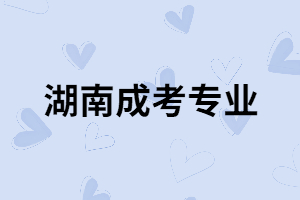 湖南成考专业